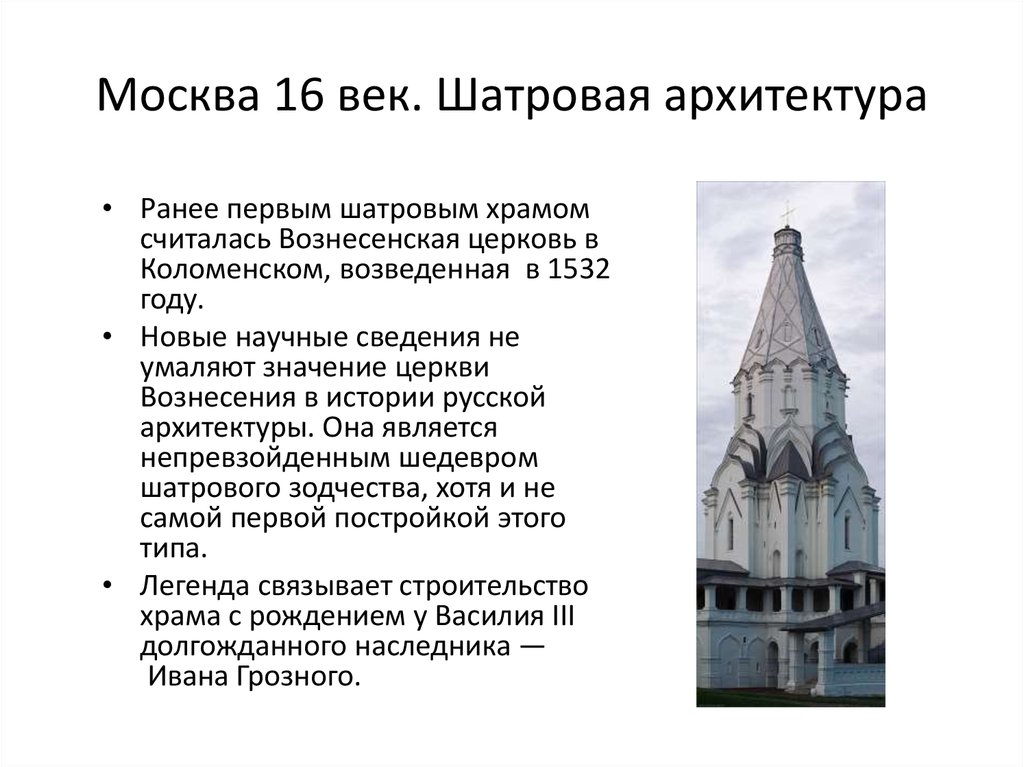 Москва 16 век. Шатровая архитектура

• Ранее первым шатровым храмом считалась Вознесенская церковь в Коломенском, возведенная в 1532 году.

• Новые научные сведения не умаляют значение церкви Вознесения в истории русской архитектуры. Она является непревзойденным шедевром шатрового зодчества, хотя и не самой первой постройкой этого типа.

• Легенда связывает строительство храма с рождением у Василия III долгожданного наследника — Ивана Грозного.